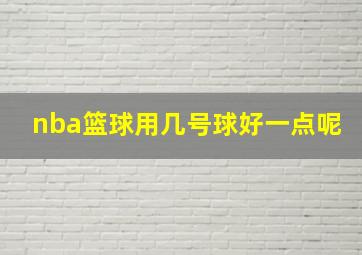 nba篮球用几号球好一点呢